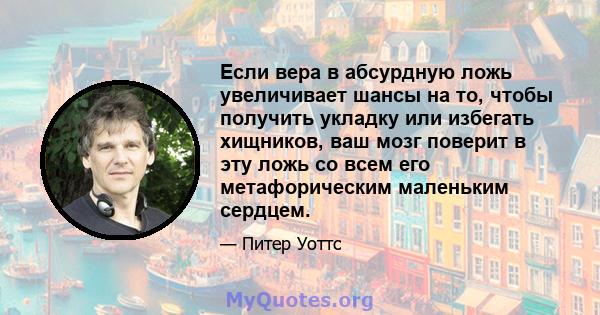 Если вера в абсурдную ложь увеличивает шансы на то, чтобы получить укладку или избегать хищников, ваш мозг поверит в эту ложь со всем его метафорическим маленьким сердцем.

— Питер Уоттс

MyQuotes.org